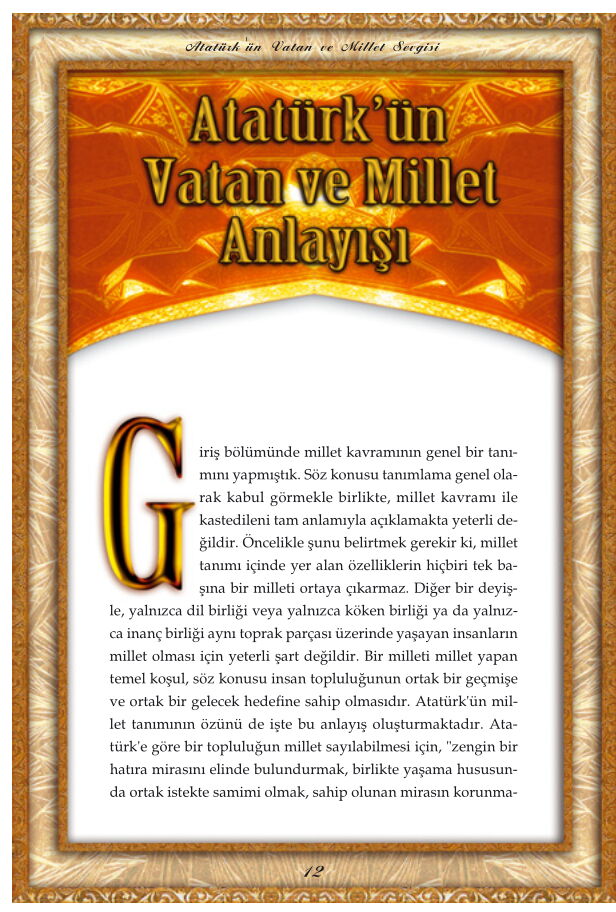 Atatürk'ün Vatan ve Millet Sevgisi

Atatürk'ün Vatan ve Millet Anlayışı

Giriş bölümünde millet kavramının genel bir tanımını yapmıştık. Söz konusu tanımlama genel olarak kabul görmekle birlikte, millet kavramı ile kastedileni tam anlamıyla açıklamakta yeterli değildir. Öncelikle şunu belirtmek gerekir ki, millet tanımı içinde yer alan özelliklerin hiçbiri tek başına bir milleti ortaya çıkarmaz. Diğer bir deyişle, yalnızca dil birliği veya yalnızca köken birliği ya da yalnızca inanç birliği aynı toprak parçası üzerinde yaşayan insanların millet olması için yeterli şart değildir. Bir milleti millet yapan temel koşul, söz konusu insan topluluğunun ortak bir geçmişe ve ortak bir gelecek hedefine sahip olmasıdır. Atatürk'ün millet tanımının özünü de işte bu anlayış oluşturmaktadır. Atatürk'e göre bir topluluğun millet sayılabilmesi için, "zengin bir hatıra mirasını elinde bulundurmak, birlikte yaşama hususunda ortak istekte samimi olmak, sahip olunan mirasın korunma-

12